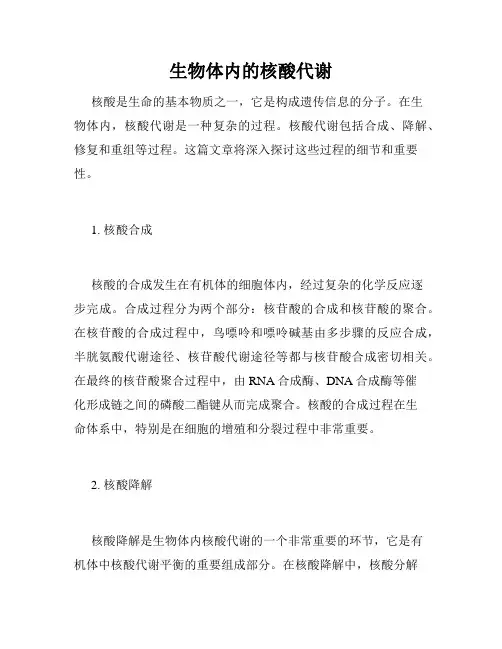 生物体内的核酸代谢

核酸是生命的基本物质之一，它是构成遗传信息的分子。在生物体内，核酸代谢是一种复杂的过程。核酸代谢包括合成、降解、修复和重组等过程。这篇文章将深入探讨这些过程的细节和重要性。

1. 核酸合成

核酸的合成发生在有机体的细胞体内，经过复杂的化学反应逐步完成。合成过程分为两个部分：核苷酸的合成和核苷酸的聚合。在核苷酸的合成过程中，鸟嘌呤和嘌呤碱基由多步骤的反应合成，半胱氨酸代谢途径、核苷酸代谢途径等都与核苷酸合成密切相关。在最终的核苷酸聚合过程中，由 RNA 合成酶、DNA 合成酶等催化形成链之间的磷酸二酯键从而完成聚合。核酸的合成过程在生命体系中，特别是在细胞的增殖和分裂过程中非常重要。

2. 核酸降解

核酸降解是生物体内核酸代谢的一个非常重要的环节，它是有机体中核酸代谢平衡的重要组成部分。在核酸降解中，核酸分解